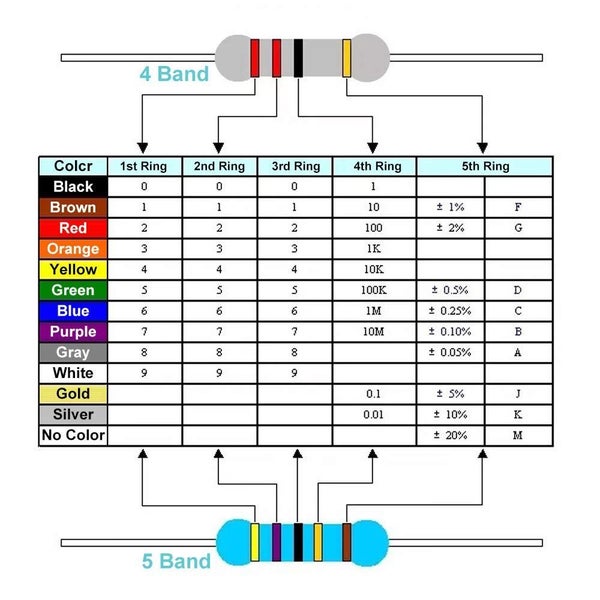 4 Band

| Colcr | 1st Ring | 2nd Ring | 3rd Ring | 4th Ring | 5th Ring | |
|---|---|---|---|---|---|---|
| Black | 0 | 0 | 0 | 1 | | |
| Brown | 1 | 1 | 1 | 10 | ± 1% | F |
| Red | 2 | 2 | 2 | 100 | ± 2% | G |
| Orange | 3 | 3 | 3 | 1K | | |
| Yellow | 4 | 4 | 4 | 10K | | |
| Green | 5 | 5 | 5 | 100K | ± 0.5% | D |
| Blue | 6 | 6 | 6 | 1M | ± 0.25% | C |
| Purple | 7 | 7 | 7 | 10M | ± 0.10% | B |
| Gray | 8 | 8 | 8 | | ± 0.05% | A |
| White | 9 | 9 | 9 | | | |
| Gold | | | | 0.1 | ± 5% | J |
| Silver | | | | 0.01 | ± 10% | K |
| No Color | | | | | ± 20% | M |

5 Band